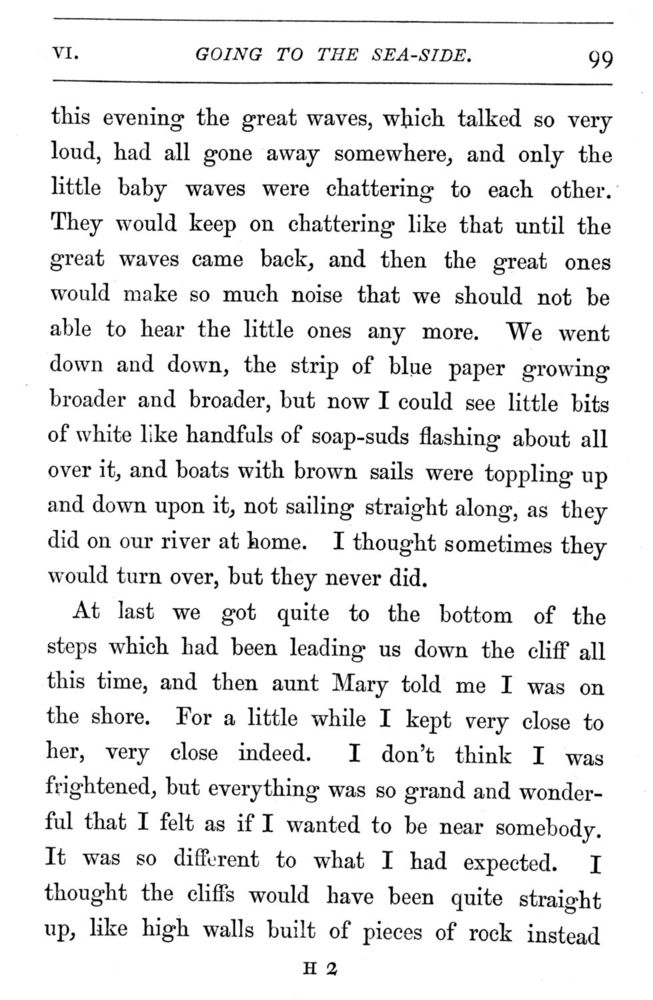 VI. GOING TO THE SEA-SIDE. 99

this evening the great waves, which talked so very loud, had all gone away somewhere, and only the little baby waves were chattering to each other. They would keep on chattering like that until the great waves came back, and then the great ones would make so much noise that we should not be able to hear the little ones any more. We went down and down, the strip of blue paper growing broader and broader, but now I could see little bits of white like handfuls of soap-suds flashing about all over it, and boats with brown sails were toppling up and down upon it, not sailing straight along, as they did on our river at home. I thought sometimes they would turn over, but they never did.

At last we got quite to the bottom of the steps which had been leading us down the cliff all this time, and then aunt Mary told me I was on the shore. For a little while I kept very close to her, very close indeed. I don't think I was frightened, but everything was so grand and wonderful that I felt as if I wanted to be near somebody. It was so different to what I had expected. I thought the cliffs would have been quite straight up, like high walls built of pieces of rock instead

H 2